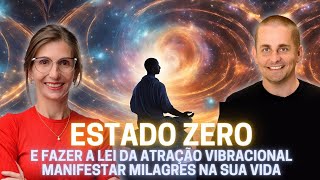 ESTADO ZERO
E FAZER A LEI DA ATRAÇÃO VIBRACIONAL MANIFESTAR MILAGRES NA SUA VIDA